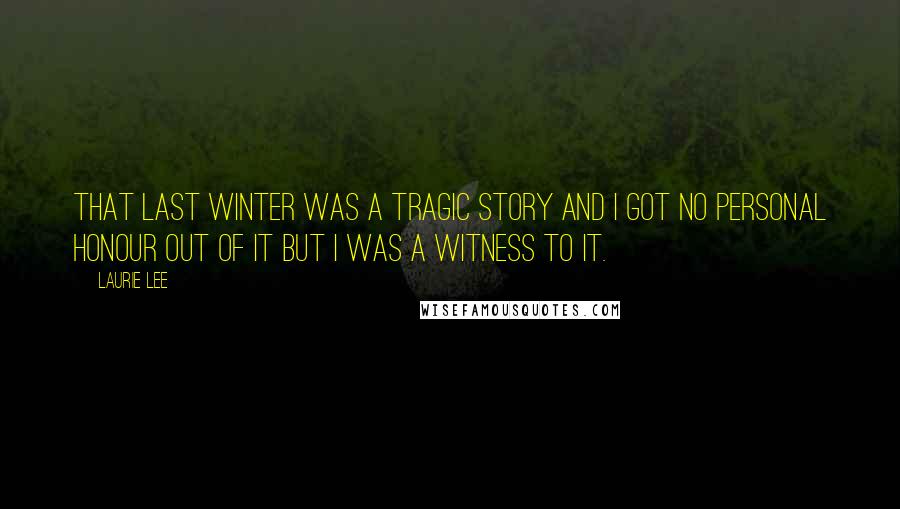 THAT LAST WINTER WAS A TRAGIC STORY AND I GOT NO PERSONAL HONOUR OUT OF IT BUT I WAS A WITNESS TO IT.

LAURIE LEE

WISEFAMOUSQUOTES.COM